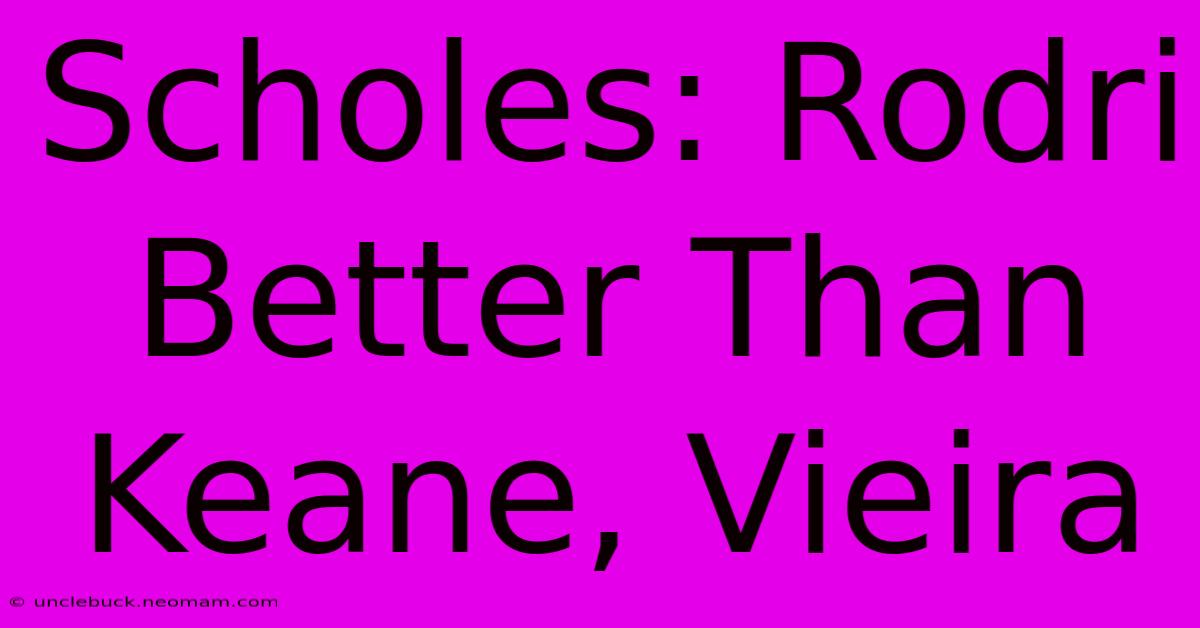 Scholes: Rodri Better Than Keane, Vieira

© unclebuck.neomam.com